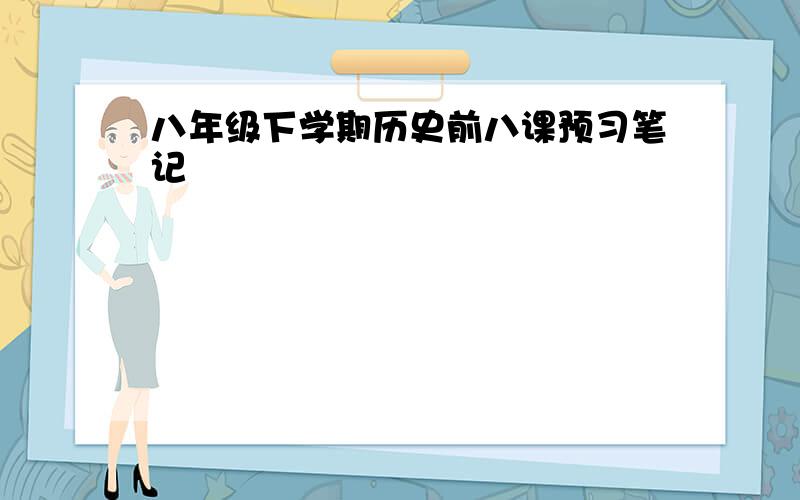 八年级下学期历史前八课预习笔记